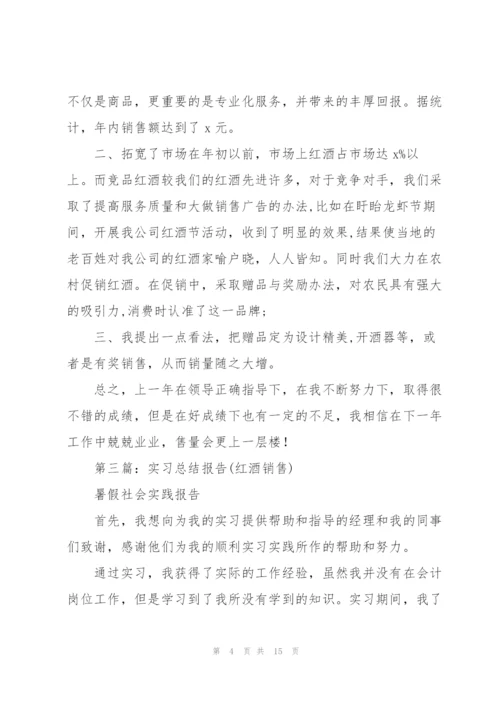 不仅是商品，更重要的是专业化服务，并带来的丰厚回报。据统计，年内销售额达到了 x 元。

二、拓宽了市场在年初以前，市场上红酒占市场达 x%以上。而竞品红酒较我们的红酒先进许多，对于竞争对手，我们采取了提高服务质量和大做销售广告的办法,比如在盱眙龙虾节期间，开展我公司红酒节活动，收到了明显的效果,结果使当地的老百姓对我公司的红酒家喻户晓，人人皆知。同时我们大力在农村促销红酒。在促销中，采取赠品与奖励办法，对农民具有强大的吸引力,消费时认准了这一品牌;

三、我提出一点看法，把赠品定为设计精美,开酒器等，或者是有奖销售，从而销量随之大增。

总之，上一年在领导正确指导下，在我不断努力下，取得很不错的成绩，但是在好成绩下也有一定的不足，我相信在下一年工作中兢兢业业，售量会更上一层楼!

第三篇：实习总结报告(红酒销售)

暑假社会实践报告

首先，我想向为我的实习提供帮助和指导的经理和我的同事们致谢，感谢他们为我的顺利实习实践所作的帮助和努力。

通过实习，我获得了实际的工作经验，虽然我并没有在会计岗位工作，但是学习到了我所没有学到的知识。实习期间，我了

第 4 页 共 15 页